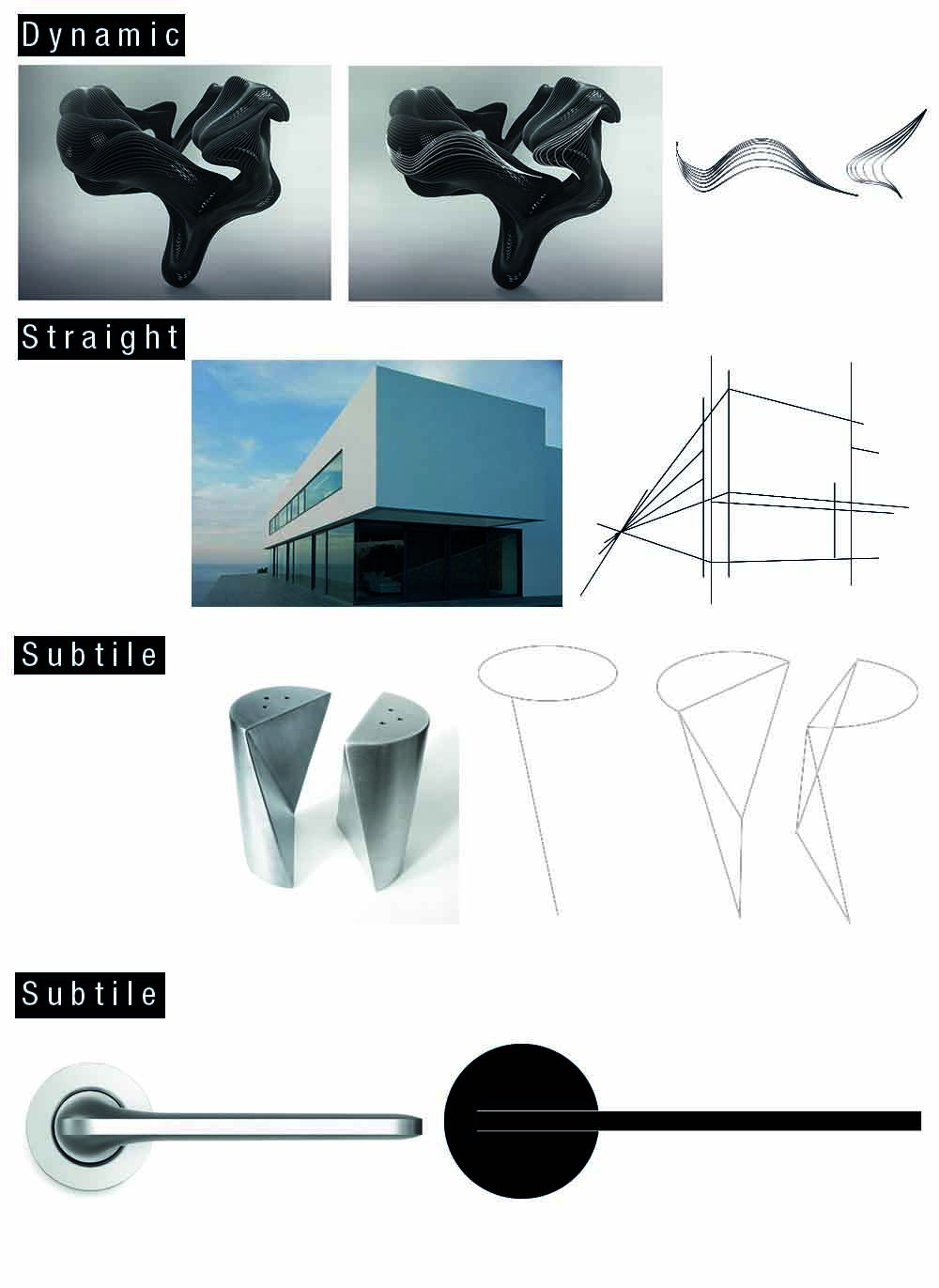 Dynamic

Straight

Subtile

Subtile